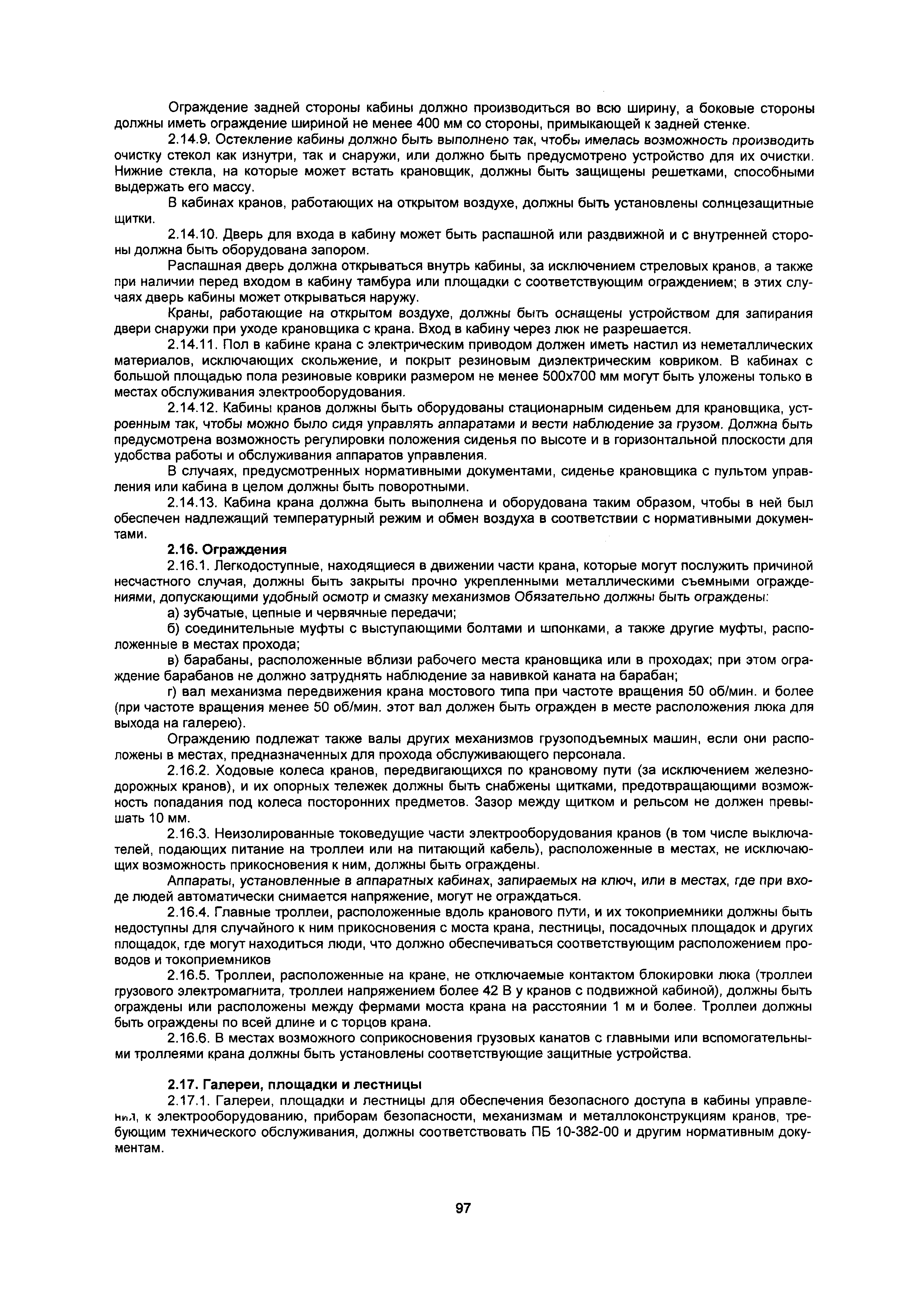 Ограждение задней стороны кабины должно производиться во всю ширину, а боковые стороны должны иметь ограждение шириной не менее 400 мм со стороны, примыкающей к задней стенке.

2.14.9. Остекление кабины должно быть выполнено так, чтобы имелась возможность производить очистку стекол как изнутри, так и снаружи, или должно быть предусмотрено устройство для их очистки. Нижние стекла, на которые может встать крановщик, должны быть защищены решетками, способными выдержать его массу.

В кабинах кранов, работающих на открытом воздухе, должны быть установлены солнцезащитные щитки.

2.14.10. Дверь для входа в кабину может быть распашной или раздвижной и с внутренней стороны должна быть оборудована запором.

Распашная дверь должна открываться внутрь кабины, за исключением стреловых кранов, а также при наличии перед входом в кабину тамбура или площадки с соответствующим ограждением; в этих случаях дверь кабины может открываться наружу.

Краны, работающие на открытом воздухе, должны быть оснащены устройством для запирания двери снаружи при уходе крановщика с крана. Вход в кабину через люк не разрешается.

2.14.11. Пол в кабине крана с электрическим приводом должен иметь настил из неметаллических материалов, исключающих скольжение, и покрыт резиновым диэлектрическим ковриком. В кабинах с большой площадью пола резиновые коврики размером не менее 500х700 мм могут быть уложены только в местах обслуживания электрооборудования.

2.14.12. Кабины кранов должны быть оборудованы стационарным сиденьем для крановщика, устроенным так, чтобы можно было сидя управлять аппаратами и вести наблюдение за грузом. Должна быть предусмотрена возможность регулировки положения сиденья по высоте и в горизонтальной плоскости для удобства работы и обслуживания аппаратов управления.

В случаях, предусмотренных нормативными документами, сиденье крановщика с пультом управления или кабина в целом должны быть поворотными.

2.14.13. Кабина крана должна быть выполнена и оборудована таким образом, чтобы в ней был обеспечен надлежащий температурный режим и обмен воздуха в соответствии с нормативными документами.

2.16. Ограждения

2.16.1. Легкодоступные, находящиеся в движении части крана, которые могут послужить причиной несчастного случая, должны быть закрыты прочно укрепленными металлическими съемными ограждениями, допускающими удобный осмотр и смазку механизмов Обязательно должны быть ограждены:

а) зубчатые, цепные и червячные передачи;

б) соединительные муфты с выступающими болтами и шпонками, а также другие муфты, расположенные в местах прохода;

в) барабаны, расположенные вблизи рабочего места крановщика или в проходах; при этом ограждение барабанов не должно затруднять наблюдение за навивкой каната на барабан;

г) вал механизма передвижения крана мостового типа при частоте вращения 50 об/мин. и более (при частоте вращения менее 50 об/мин. этот вал должен быть огражден в месте расположения люка для выхода на галерею).

Ограждению подлежат также валы других механизмов грузоподъемных машин, если они расположены в местах, предназначенных для прохода обслуживающего персонала.

2.16.2. Ходовые колеса кранов, передвигающихся по крановому пути (за исключением железнодорожных кранов), и их опорных тележек должны быть снабжены щитками, предотвращающими возможность попадания под колеса посторонних предметов. Зазор между щитком и рельсом не должен превышать 10 мм.

2.16.3. Неизолированные токоведущие части электрооборудования кранов (в том числе выключателей, подающих питание на троллеи или на питающий кабель), расположенные в местах, не исключающих возможность прикосновения к ним, должны быть ограждены.

Аппараты, установленные в аппаратных кабинах, запираемых на ключ, или в местах, где при входе людей автоматически снимается напряжение, могут не ограждаться.

2.16.4. Главные троллеи, расположенные вдоль кранового пути, и их токоприемники должны быть недоступны для случайного к ним прикосновения с моста крана, лестницы, посадочных площадок и других площадок, где могут находиться люди, что должно обеспечиваться соответствующим расположением проводов и токоприемников

2.16.5. Троллеи, расположенные на кране, не отключаемые контактом блокировки люка (троллеи грузового электромагнита, троллеи напряжением более 42 В у кранов с подвижной кабиной), должны быть ограждены или расположены между фермами моста крана на расстоянии 1 м и более. Троллеи должны быть ограждены по всей длине и с торцов крана.

2.16.6. В местах возможного соприкосновения грузовых канатов с главными или вспомогательными троллеями крана должны быть установлены соответствующие защитные устройства.

2.17. Галереи, площадки и лестницы

2.17.1. Галереи, площадки и лестницы для обеспечения безопасного доступа в кабины управления, к электрооборудованию, приборам безопасности, механизмам и металлоконструкциям кранов, требующим технического обслуживания, должны соответствовать ПБ 10-382-00 и другим нормативным документам.

97